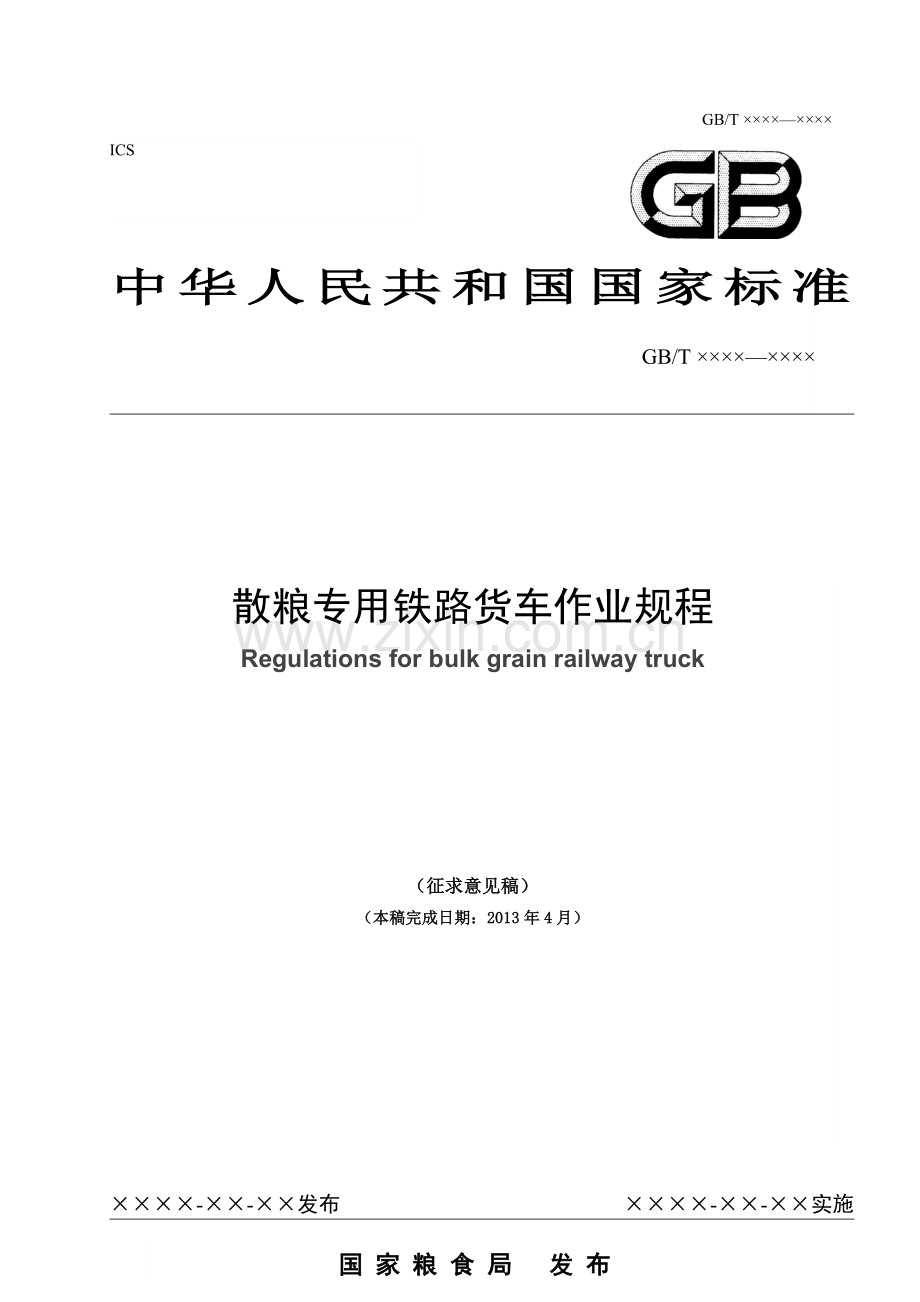 GB/T ××××—××××

ICS

GB

中华人民共和国国家标准

GB/T ××××—××××

散粮专用铁路货车作业规程

Regulations for bulk grain railway truck

（征求意见稿）

（本稿完成日期：2013年4月）

××××-××-××发布 ××××-××-××实施

国家粮食局 发布

www.zixin.com.cn